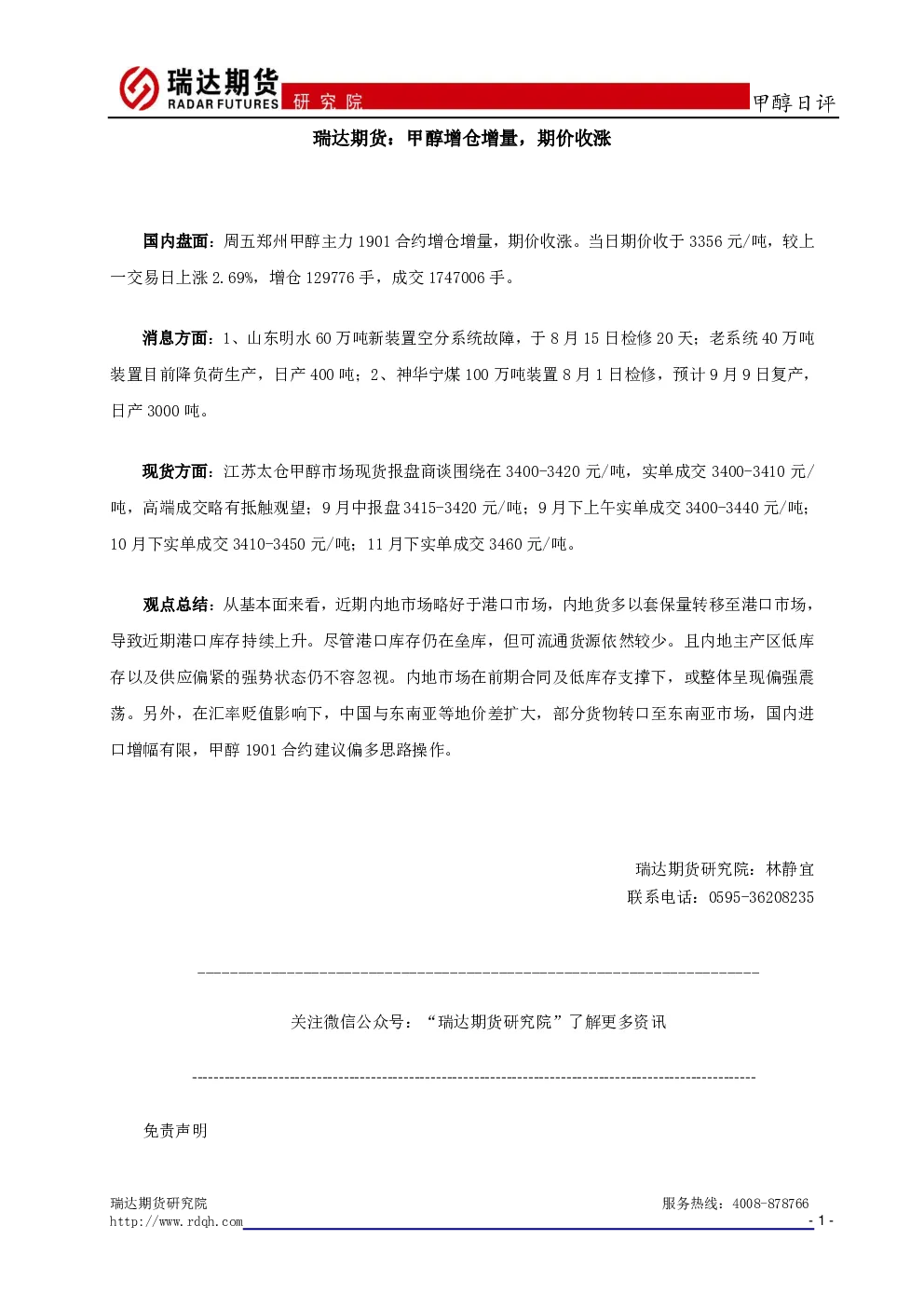 瑞达期货
RADAR FUTURES 研究院
甲醇日评

瑞达期货：甲醇增仓增量，期价收涨

国内盘面：周五郑州甲醇主力 1901 合约增仓增量，期价收涨。当日期价收于 3356 元/吨，较上一交易日上涨 2.69%，增仓 129776 手，成交 1747006 手。

消息方面：1、山东明水 60 万吨新装置空分系统故障，于 8 月 15 日检修 20 天；老系统 40 万吨装置目前降负荷生产，日产 400 吨；2、神华宁煤 100 万吨装置 8 月 1 日检修，预计 9 月 9 日复产，日产 3000 吨。

现货方面：江苏太仓甲醇市场现货报盘商谈围绕在 3400-3420 元/吨，实单成交 3400-3410 元/吨，高端成交略有抵触观望；9 月中报盘 3415-3420 元/吨；9 月下上午实单成交 3400-3440 元/吨；10 月下实单成交 3410-3450 元/吨；11 月下实单成交 3460 元/吨。

观点总结：从基本面来看，近期内地市场略好于港口市场，内地货多以套保量转移至港口市场，导致近期港口库存持续上升。尽管港口库存仍在垒库，但可流通货源依然较少。且内地主产区低库存以及供应偏紧的强势状态仍不容忽视。内地市场在前期合同及低库存支撑下，或整体呈现偏强震荡。另外，在汇率贬值影响下，中国与东南亚等地价差扩大，部分货物转口至东南亚市场，国内进口增幅有限，甲醇 1901 合约建议偏多思路操作。

瑞达期货研究院：林静宜
联系电话：0595-36208235

关注微信公众号：“瑞达期货研究院”了解更多资讯

免责声明

瑞达期货研究院
http://www.rdqh.com
服务热线：4008-878766
- 1 -